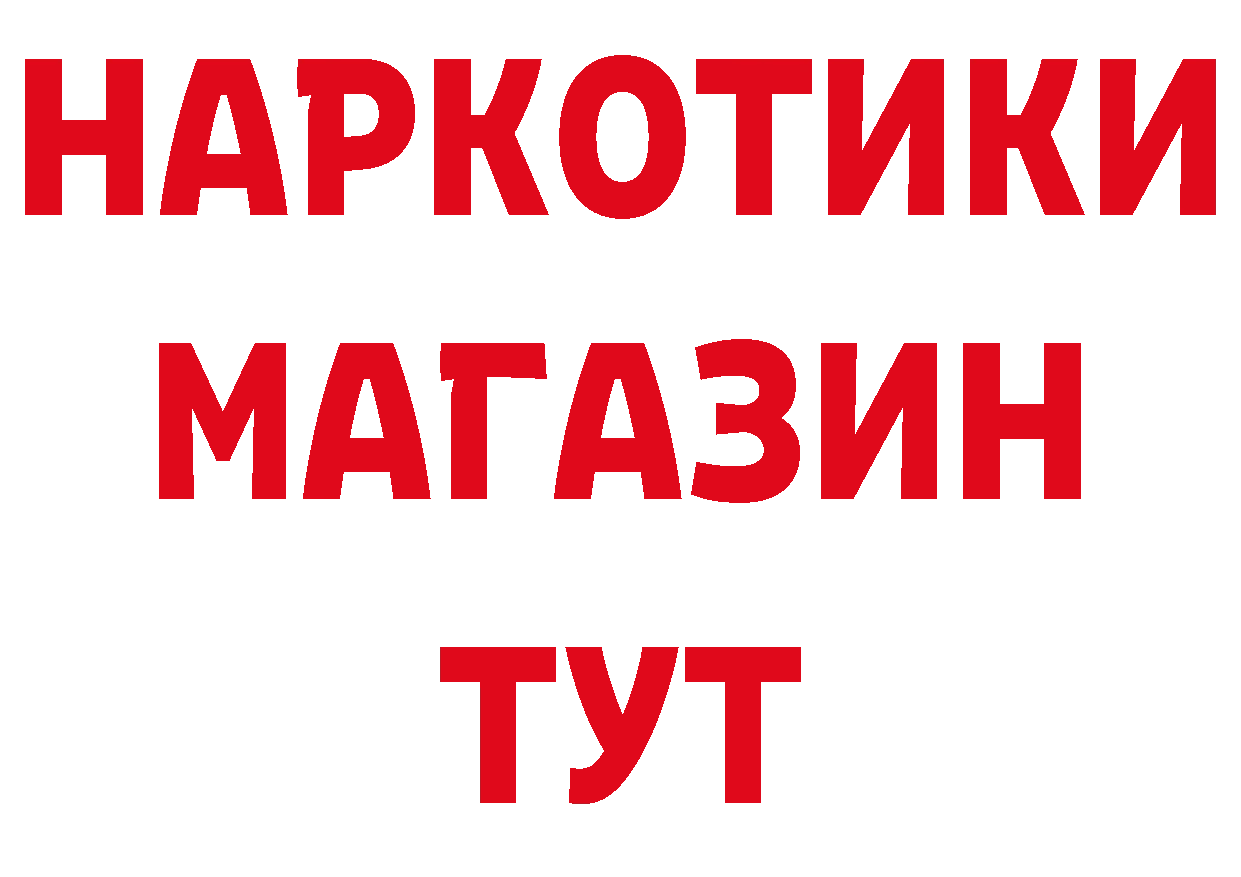 НАРКОТИКИ
МАГАЗИН
ТУТ